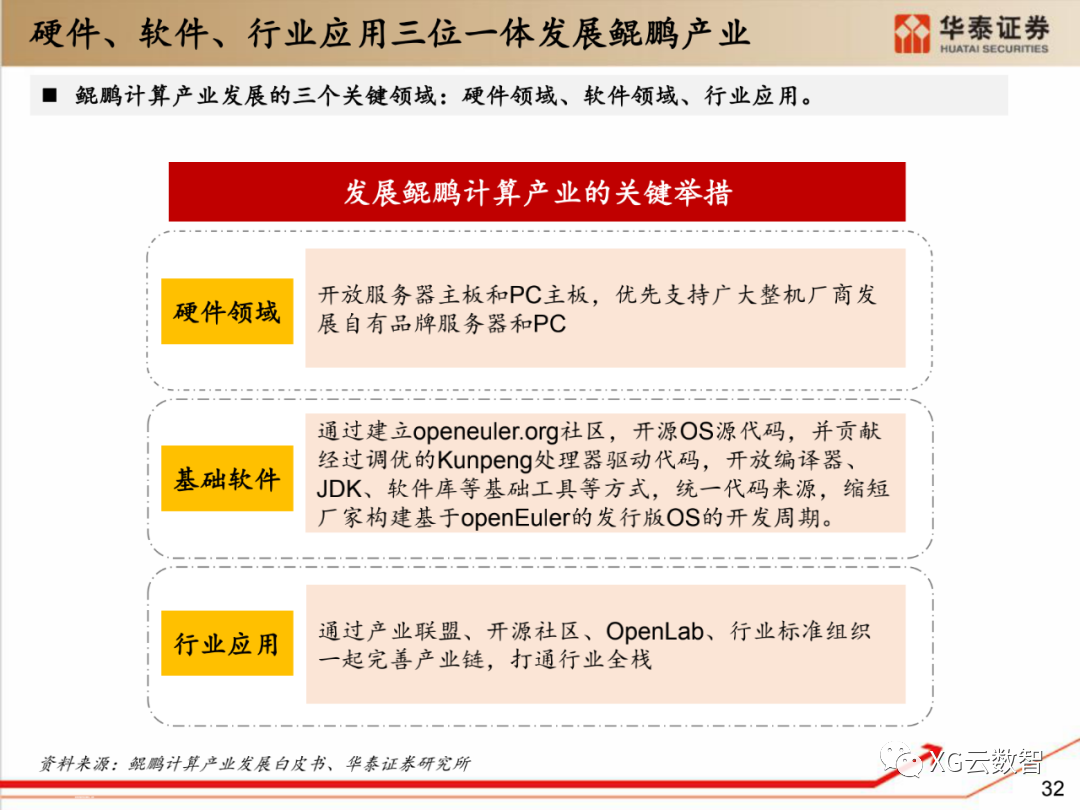 硬件、软件、行业应用三位一体发展鲲鹏产业

华泰证券
HUATAI SECURITIES

■ 鲲鹏计算产业发展的三个关键领域：硬件领域、软件领域、行业应用。

发展鲲鹏计算产业的关键举措

硬件领域

开放服务器主板和PC主板，优先支持广大整机厂商发展自有品牌服务器和PC

基础软件

通过建立openeuler.org社区，开源OS源代码，并贡献经过调优的Kunpeng处理器驱动代码，开放编译器、JDK、软件库等基础工具等方式，统一代码来源，缩短厂家构建基于openEuler的发行版OS的开发周期。

行业应用

通过产业联盟、开源社区、OpenLab、行业标准组织一起完善产业链，打通行业全栈

资料来源：鲲鹏计算产业发展白皮书、华泰证券研究所

XG云数智

32